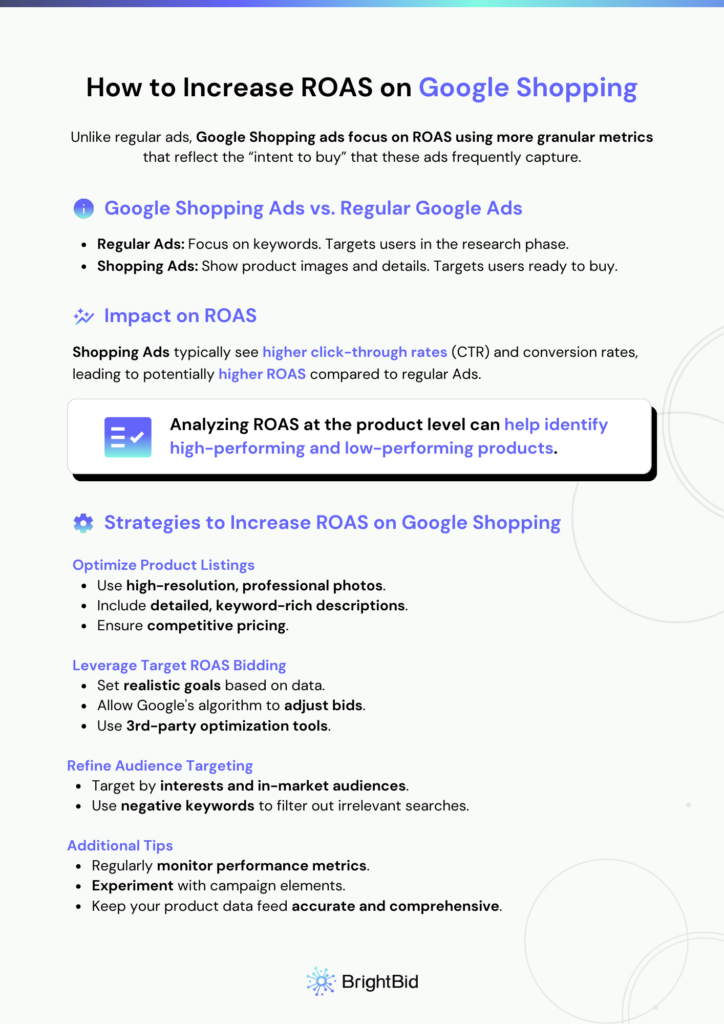 How to Increase ROAS on Google Shopping

Unlike regular ads, Google Shopping ads focus on ROAS using more granular metrics that reflect the “intent to buy” that these ads frequently capture.

Google Shopping Ads vs. Regular Google Ads

- Regular Ads: Focus on keywords. Targets users in the research phase.
- Shopping Ads: Show product images and details. Targets users ready to buy.

Impact on ROAS

Shopping Ads typically see higher click-through rates (CTR) and conversion rates, leading to potentially higher ROAS compared to regular Ads.

Analyzing ROAS at the product level can help identify high-performing and low-performing products.

Strategies to Increase ROAS on Google Shopping

Optimize Product Listings
- Use high-resolution, professional photos.
- Include detailed, keyword-rich descriptions.
- Ensure competitive pricing.

Leverage Target ROAS Bidding
- Set realistic goals based on data.
- Allow Google's algorithm to adjust bids.
- Use 3rd-party optimization tools.

Refine Audience Targeting
- Target by interests and in-market audiences.
- Use negative keywords to filter out irrelevant searches.

Additional Tips
- Regularly monitor performance metrics.
- Experiment with campaign elements.
- Keep your product data feed accurate and comprehensive.

BrightBid